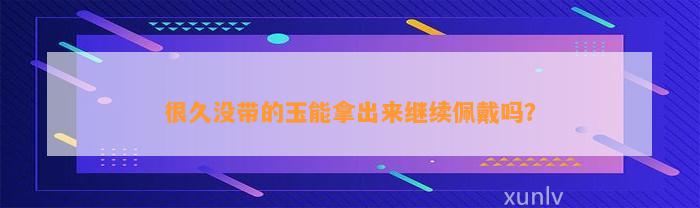 很久没带的玉能拿出来继续佩戴吗?

xunlv